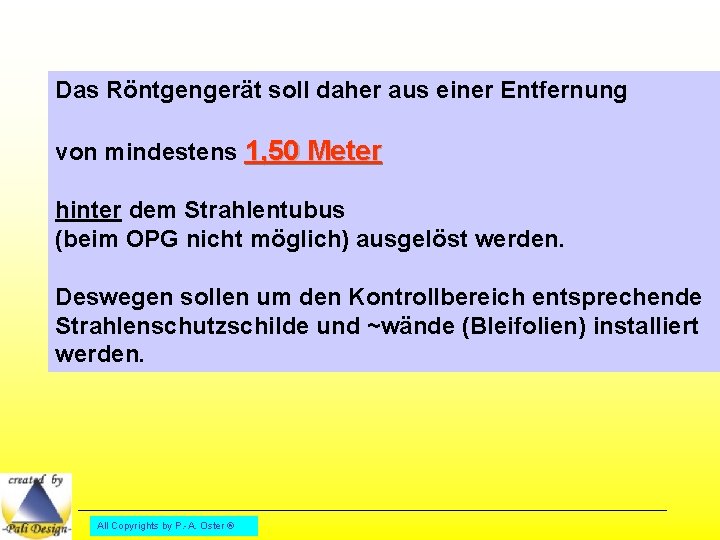 Das Röntgengerät soll daher aus einer Entfernung

von mindestens 1,50 Meter

hinter dem Strahlentubus
(beim OPG nicht möglich) ausgelöst werden.

Deswegen sollen um den Kontrollbereich entsprechende Strahlenschutzschilde und ~wände (Bleifolien) installiert werden.

created by
-Pali Design-

All Copyrights by P.-A. Oster ®